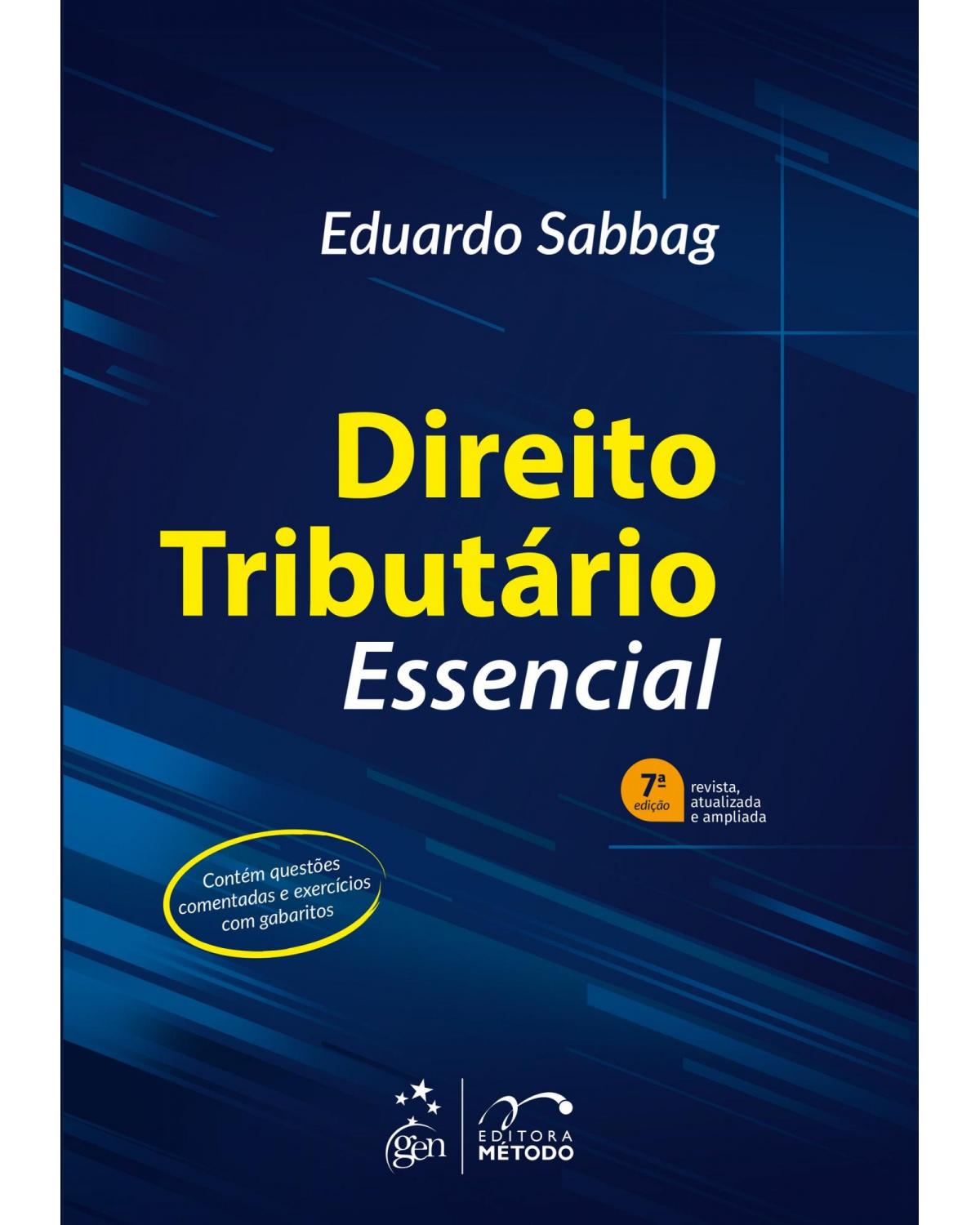 Eduardo Sabbag

Direito Tributário Essencial

7ª edição revista, atualizada e ampliada

Contém questões comentadas e exercícios com gabaritos

gen

EDITORA MÉTODO